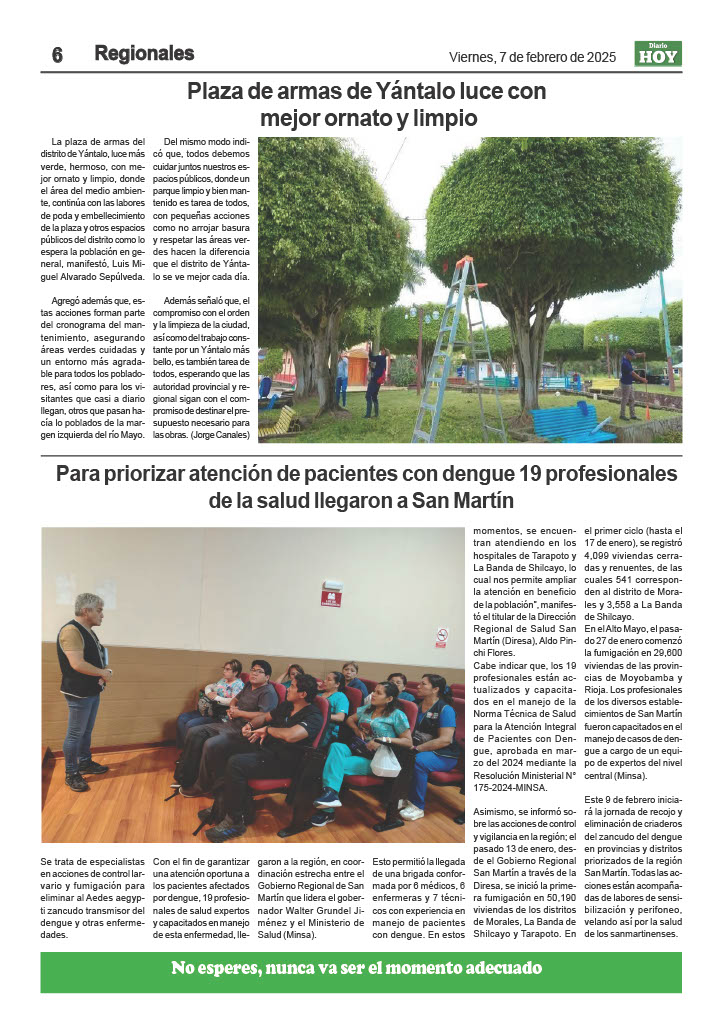 6 Regionales

Viernes, 7 de febrero de 2025

Diario HOY

Plaza de armas de Yántalo luce con mejor ornato y limpio

La plaza de armas del distrito de Yántalo, luce más verde, hermoso, con mejor ornato y limpio, donde el área del medio ambiente, continúa con las labores de poda y embellecimiento de la plaza y otros espacios públicos del distrito como lo espera la población en general, manifestó, Luis Miguel Alvarado Sepúlveda.

Agregó además que, estas acciones forman parte del cronograma del mantenimiento, asegurando áreas verdes cuidadas y un entorno más agradable para todos los pobladores, así como para los visitantes que casi a diario llegan, otros que pasan hacía lo poblados de la margen izquierda del río Mayo.

Del mismo modo indicó que, todos debemos cuidar juntos nuestros espacios públicos, donde un parque limpio y bien mantenido es tarea de todos, con pequeñas acciones como no arrojar basura y respetar las áreas verdes hacen la diferencia que el distrito de Yántalo se ve mejor cada día.

Además señaló que, el compromiso con el orden y la limpieza de la ciudad, así como del trabajo constante por un Yántalo más bello, es también tarea de todos, esperando que las autoridad provincial y regional sigan con el compromiso de destinar el presupuesto necesario para las obras. (Jorge Canales)

Para priorizar atención de pacientes con dengue 19 profesionales de la salud llegaron a San Martín

Se trata de especialistas en acciones de control larvario y fumigación para eliminar al Aedes aegypti zancudo transmisor del dengue y otras enfermedades.

Con el fin de garantizar una atención oportuna a los pacientes afectados por dengue, 19 profesionales de salud expertos y capacitados en manejo de esta enfermedad, llegaron a la región, en coordinación estrecha entre el Gobierno Regional de San Martín que lidera el gobernador Walter Grundel Jiménez y el Ministerio de Salud (Minsa).

Esto permitió la llegada de una brigada conformada por 6 médicos, 6 enfermeras y 7 técnicos con experiencia en manejo de pacientes con dengue. En estos momentos, se encuentran atendiendo en los hospitales de Tarapoto y La Banda de Shilcayo, lo cual nos permite ampliar la atención en beneficio de la población", manifestó el titular de la Dirección Regional de Salud San Martín (Diresa), Aldo Pinchi Flores.

Cabe indicar que, los 19 profesionales están actualizados y capacitados en el manejo de la Norma Técnica de Salud para la Atención Integral de Pacientes con Dengue, aprobada en marzo del 2024 mediante la Resolución Ministerial N° 175-2024-MINSA.

Asimismo, se informó sobre las acciones de control y vigilancia en la región; el pasado 13 de enero, desde el Gobierno Regional San Martín a través de la Diresa, se inició la primera fumigación en 50,190 viviendas de los distritos de Morales, La Banda de Shilcayo y Tarapoto. En el primer ciclo (hasta el 17 de enero), se registró 4,099 viviendas cerradas y renuentes, de las cuales 541 corresponden al distrito de Morales y 3,558 a La Banda de Shilcayo.

En el Alto Mayo, el pasado 27 de enero comenzó la fumigación en 29,600 viviendas de las provincias de Moyobamba y Rioja. Los profesionales de los diversos establecimientos de San Martín fueron capacitados en el manejo de casos de dengue a cargo de un equipo de expertos del nivel central (Minsa).

Este 9 de febrero iniciará la jornada de recojo y eliminación de criaderos del zancudo del dengue en provincias y distritos priorizados de la región San Martín. Todas las acciones están acompañadas de labores de sensibilización y perifoneo, velando así por la salud de los sanmartinenses.

No esperes, nunca va ser el momento adecuado